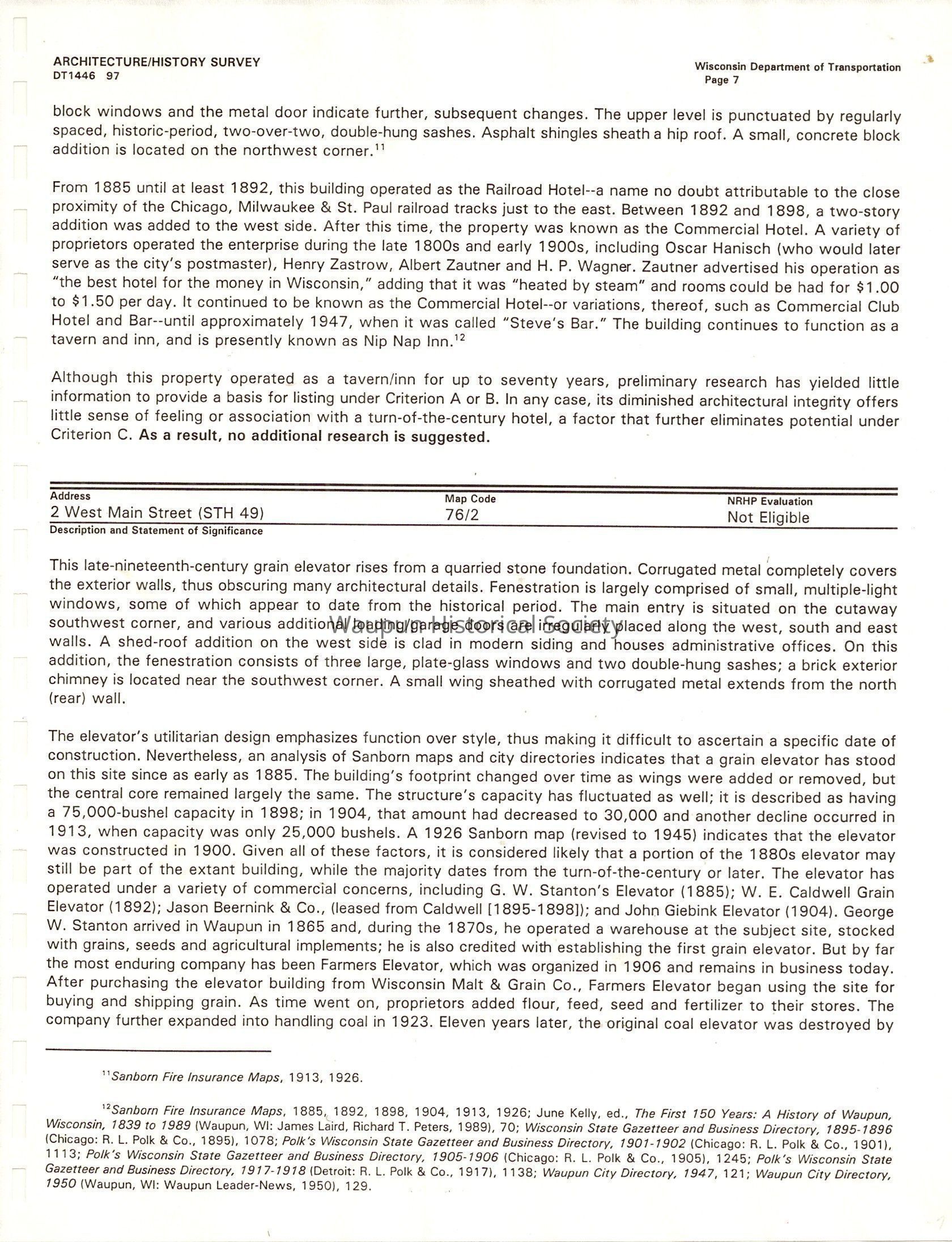 ARCHITECTURE/HISTORY SURVEY
DT1446 97

Wisconsin Department of Transportation
Page 7

block windows and the metal door indicate further, subsequent changes. The upper level is punctuated by regularly spaced, historic-period, two-over-two, double-hung sashes. Asphalt shingles sheath a hip roof. A small, concrete block addition is located on the northwest corner.$^{11}$

From 1885 until at least 1892, this building operated as the Railroad Hotel--a name no doubt attributable to the close proximity of the Chicago, Milwaukee & St. Paul railroad tracks just to the east. Between 1892 and 1898, a two-story addition was added to the west side. After this time, the property was known as the Commercial Hotel. A variety of proprietors operated the enterprise during the late 1800s and early 1900s, including Oscar Hanisch (who would later serve as the city's postmaster), Henry Zastrow, Albert Zautner and H. P. Wagner. Zautner advertised his operation as "the best hotel for the money in Wisconsin," adding that it was "heated by steam" and rooms could be had for $1.00 to $1.50 per day. It continued to be known as the Commercial Hotel--or variations, thereof, such as Commercial Club Hotel and Bar--until approximately 1947, when it was called "Steve's Bar." The building continues to function as a tavern and inn, and is presently known as Nip Nap Inn.$^{12}$

Although this property operated as a tavern/inn for up to seventy years, preliminary research has yielded little information to provide a basis for listing under Criterion A or B. In any case, its diminished architectural integrity offers little sense of feeling or association with a turn-of-the-century hotel, a factor that further eliminates potential under Criterion C. As a result, no additional research is suggested.

| Address | Map Code | NRHP Evaluation |
|---|---|---|
| 2 West Main Street (STH 49) | 76/2 | Not Eligible |

Description and Statement of Significance

This late-nineteenth-century grain elevator rises from a quarried stone foundation. Corrugated metal completely covers the exterior walls, thus obscuring many architectural details. Fenestration is largely comprised of small, multiple-light windows, some of which appear to date from the historical period. The main entry is situated on the cutaway southwest corner, and various additional loading/garage doors are irregularly placed along the west, south and east walls. A shed-roof addition on the west side is clad in modern siding and houses administrative offices. On this addition, the fenestration consists of three large, plate-glass windows and two double-hung sashes; a brick exterior chimney is located near the southwest corner. A small wing sheathed with corrugated metal extends from the north (rear) wall.

Waupun Historical Society

The elevator's utilitarian design emphasizes function over style, thus making it difficult to ascertain a specific date of construction. Nevertheless, an analysis of Sanborn maps and city directories indicates that a grain elevator has stood on this site since as early as 1885. The building's footprint changed over time as wings were added or removed, but the central core remained largely the same. The structure's capacity has fluctuated as well; it is described as having a 75,000-bushel capacity in 1898; in 1904, that amount had decreased to 30,000 and another decline occurred in 1913, when capacity was only 25,000 bushels. A 1926 Sanborn map (revised to 1945) indicates that the elevator was constructed in 1900. Given all of these factors, it is considered likely that a portion of the 1880s elevator may still be part of the extant building, while the majority dates from the turn-of-the-century or later. The elevator has operated under a variety of commercial concerns, including G. W. Stanton's Elevator (1885); W. E. Caldwell Grain Elevator (1892); Jason Beernink & Co., (leased from Caldwell [1895-1898]); and John Giebink Elevator (1904). George W. Stanton arrived in Waupun in 1865 and, during the 1870s, he operated a warehouse at the subject site, stocked with grains, seeds and agricultural implements; he is also credited with establishing the first grain elevator. But by far the most enduring company has been Farmers Elevator, which was organized in 1906 and remains in business today. After purchasing the elevator building from Wisconsin Malt & Grain Co., Farmers Elevator began using the site for buying and shipping grain. As time went on, proprietors added flour, feed, seed and fertilizer to their stores. The company further expanded into handling coal in 1923. Eleven years later, the original coal elevator was destroyed by

$^{11}$Sanborn Fire Insurance Maps, 1913, 1926.

$^{12}$Sanborn Fire Insurance Maps, 1885, 1892, 1898, 1904, 1913, 1926; June Kelly, ed., The First 150 Years: A History of Waupun, Wisconsin, 1839 to 1989 (Waupun, WI: James Laird, Richard T. Peters, 1989), 70; Wisconsin State Gazetteer and Business Directory, 1895-1896 (Chicago: R. L. Polk & Co., 1895), 1078; Polk's Wisconsin State Gazetteer and Business Directory, 1901-1902 (Chicago: R. L. Polk & Co., 1901), 1113; Polk's Wisconsin State Gazetteer and Business Directory, 1905-1906 (Chicago: R. L. Polk & Co., 1905), 1245; Polk's Wisconsin State Gazetteer and Business Directory, 1917-1918 (Detroit: R. L. Polk & Co., 1917), 1138; Waupun City Directory, 1947, 121; Waupun City Directory, 1950 (Waupun, WI: Waupun Leader-News, 1950), 129.